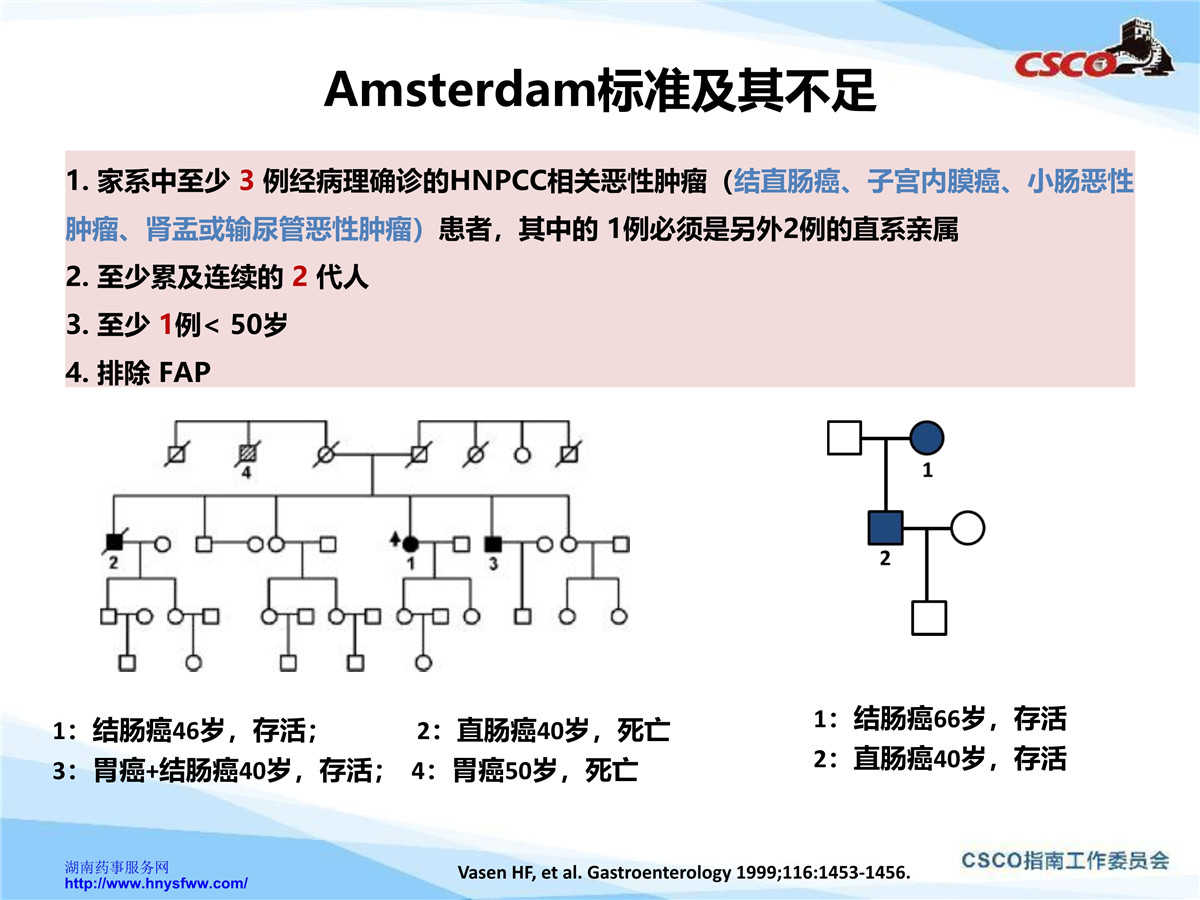 CSCO

Amsterdam标准及其不足

1. 家系中至少 3 例经病理确诊的HNPCC相关恶性肿瘤（结直肠癌、子宫内膜癌、小肠恶性肿瘤、肾盂或输尿管恶性肿瘤）患者，其中的 1例必须是另外2例的直系亲属

2. 至少累及连续的 2 代人

3. 至少 1例< 50岁

4. 排除 FAP

4

2

1

3

1

2

1：结肠癌46岁，存活； 2：直肠癌40岁，死亡
3：胃癌+结肠癌40岁，存活； 4：胃癌50岁，死亡

1：结肠癌66岁，存活
2：直肠癌40岁，存活

湖南药事服务网
http://www.hnysfww.com/

Vasen HF, et al. Gastroenterology 1999;116:1453-1456.

CSCO指南工作委员会